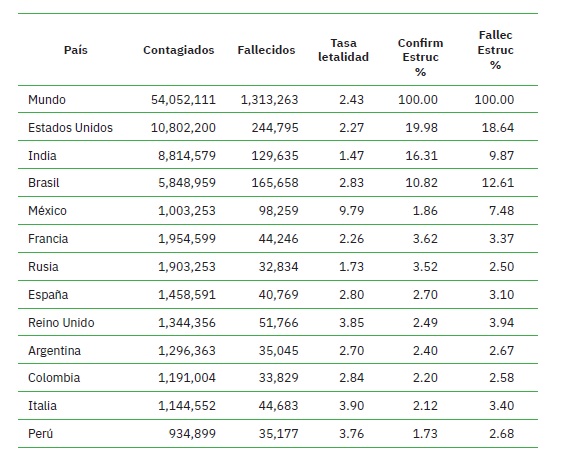 | País | Contagiados | Fallecidos | Tasa letalidad | Confirm Estruc % | Fallec Estruc % |
|---|---|---|---|---|---|
| Mundo | 54,052,111 | 1,313,263 | 2.43 | 100.00 | 100.00 |
| Estados Unidos | 10,802,200 | 244,795 | 2.27 | 19.98 | 18.64 |
| India | 8,814,579 | 129,635 | 1.47 | 16.31 | 9.87 |
| Brasil | 5,848,959 | 165,658 | 2.83 | 10.82 | 12.61 |
| México | 1,003,253 | 98,259 | 9.79 | 1.86 | 7.48 |
| Francia | 1,954,599 | 44,246 | 2.26 | 3.62 | 3.37 |
| Rusia | 1,903,253 | 32,834 | 1.73 | 3.52 | 2.50 |
| España | 1,458,591 | 40,769 | 2.80 | 2.70 | 3.10 |
| Reino Unido | 1,344,356 | 51,766 | 3.85 | 2.49 | 3.94 |
| Argentina | 1,296,363 | 35,045 | 2.70 | 2.40 | 2.67 |
| Colombia | 1,191,004 | 33,829 | 2.84 | 2.20 | 2.58 |
| Italia | 1,144,552 | 44,683 | 3.90 | 2.12 | 3.40 |
| Perú | 934,899 | 35,177 | 3.76 | 1.73 | 2.68 |